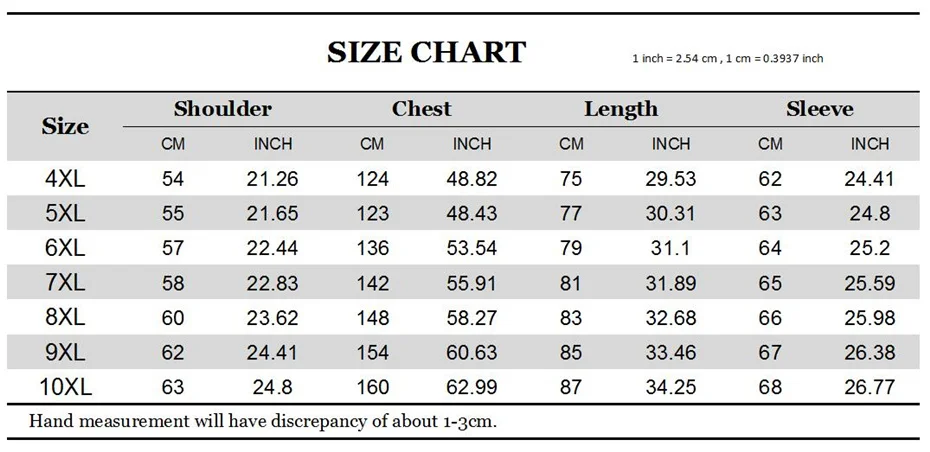 SIZE CHART

1 inch = 2.54 cm , 1 cm = 0.3937 inch

| Size | Shoulder CM | Shoulder INCH | Chest CM | Chest INCH | Length CM | Length INCH | Sleeve CM | Sleeve INCH |
|---|---|---|---|---|---|---|---|---|
| 4XL | 54 | 21.26 | 124 | 48.82 | 75 | 29.53 | 62 | 24.41 |
| 5XL | 55 | 21.65 | 123 | 48.43 | 77 | 30.31 | 63 | 24.8 |
| 6XL | 57 | 22.44 | 136 | 53.54 | 79 | 31.1 | 64 | 25.2 |
| 7XL | 58 | 22.83 | 142 | 55.91 | 81 | 31.89 | 65 | 25.59 |
| 8XL | 60 | 23.62 | 148 | 58.27 | 83 | 32.68 | 66 | 25.98 |
| 9XL | 62 | 24.41 | 154 | 60.63 | 85 | 33.46 | 67 | 26.38 |
| 10XL | 63 | 24.8 | 160 | 62.99 | 87 | 34.25 | 68 | 26.77 |

Hand measurement will have discrepancy of about 1-3cm.